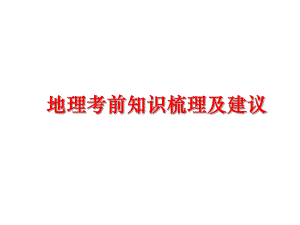 地理考前知识梳理及建议